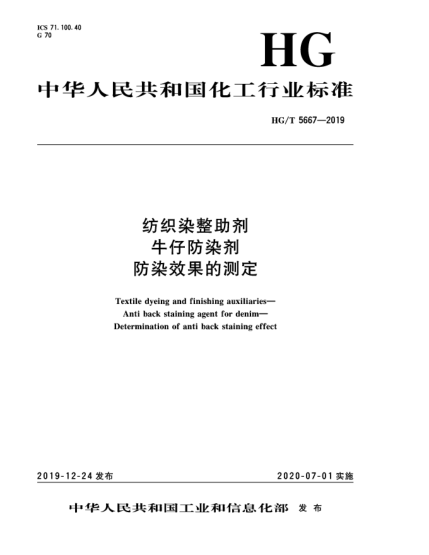 ICS 71.100.40
G 70

HG

中华人民共和国化工行业标准

HG/T 5667—2019

纺织染整助剂
牛仔防染剂
防染效果的测定

Textile dyeing and finishing auxiliaries—
Anti back staining agent for denim—
Determination of anti back staining effect

2019-12-24 发布

2020-07-01 实施

中华人民共和国工业和信息化部 发布